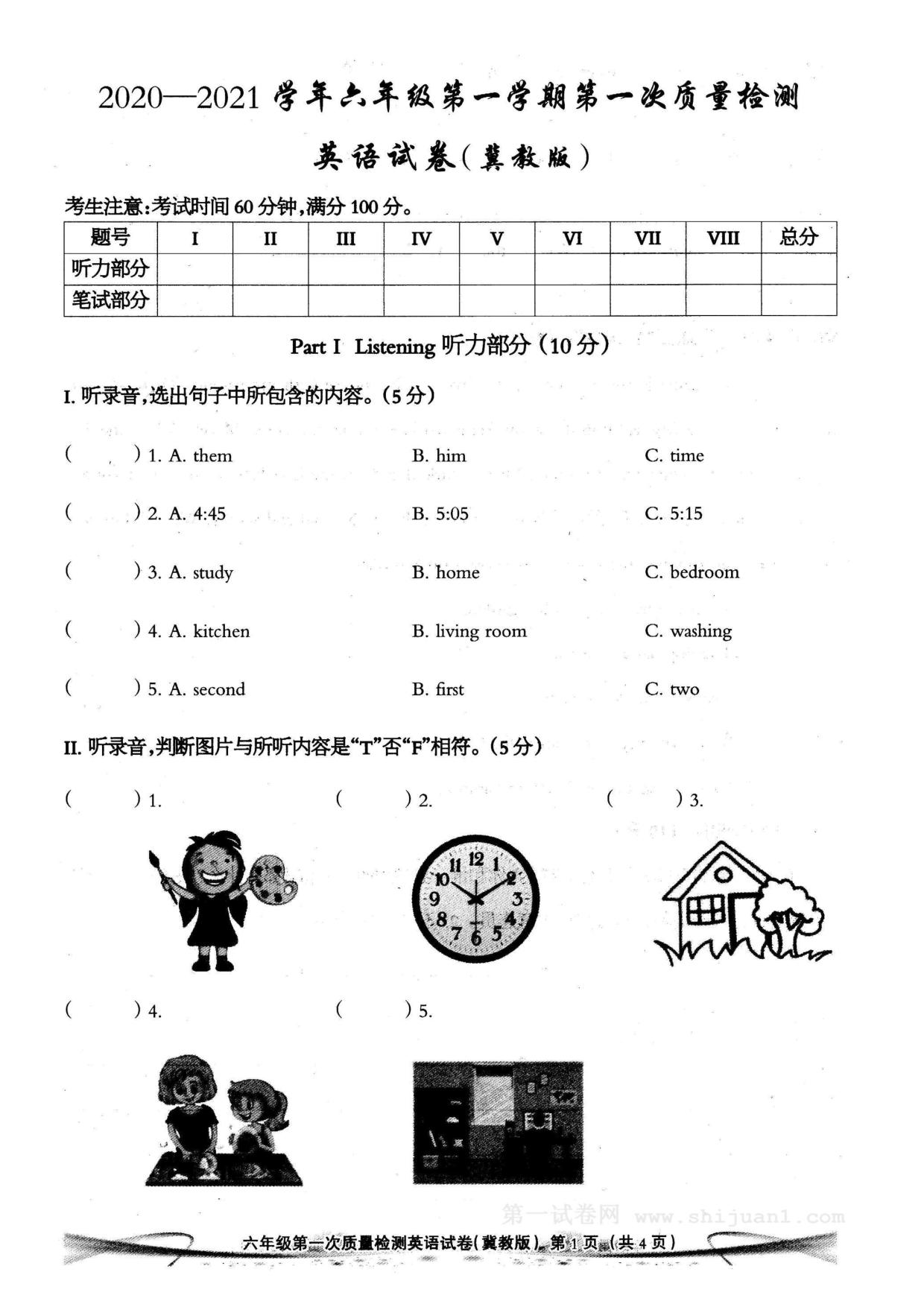 2020—2021 学年六年级第一学期第一次质量检测

英语试卷(冀教版)

考生注意:考试时间 60 分钟,满分 100 分。

| 题号 | I | II | III | IV | V | VI | VII | VIII | 总分 |
|---|---|---|---|---|---|---|---|---|---|
| 听力部分 | | | | | | | | | |
| 笔试部分 | | | | | | | | | |

Part I Listening 听力部分(10 分)

I. 听录音,选出句子中所包含的内容。(5 分)

( ) 1. A. them B. him C. time

( ) 2. A. 4:45 B. 5:05 C. 5:15

( ) 3. A. study B. home C. bedroom

( ) 4. A. kitchen B. living room C. washing

( ) 5. A. second B. first C. two

II. 听录音,判断图片与所听内容是"T"否"F"相符。(5 分)

( ) 1. ( ) 2. ( ) 3.

12 1 2 3 4 5 6 7 8 9 10 11

( ) 4. ( ) 5.

第一试卷网 www.shijuan1.com

六年级第一次质量检测英语试卷(冀教版) 第 1 页 (共 4 页)